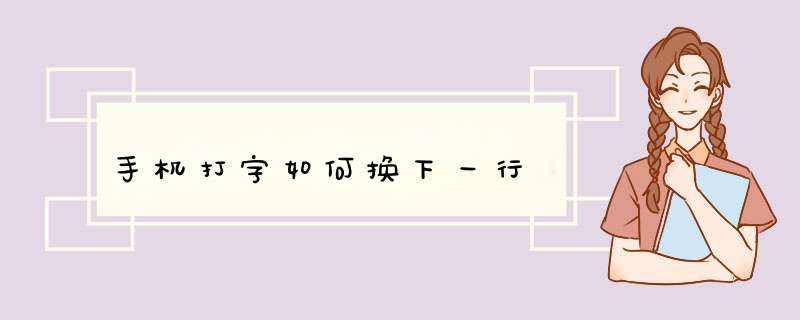 手机打字如何换下一行